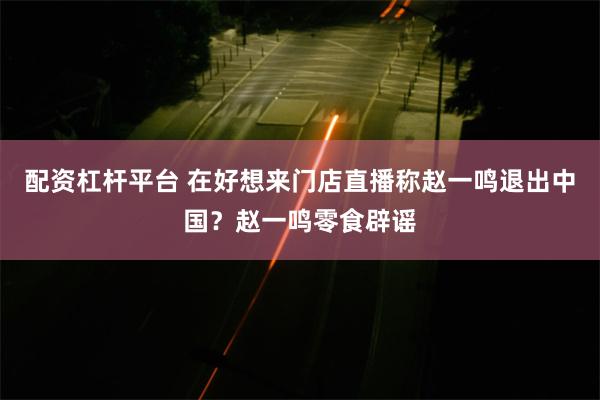 配资杠杆平台 在好想来门店直播称赵一鸣退出中国？赵一鸣零食辟谣